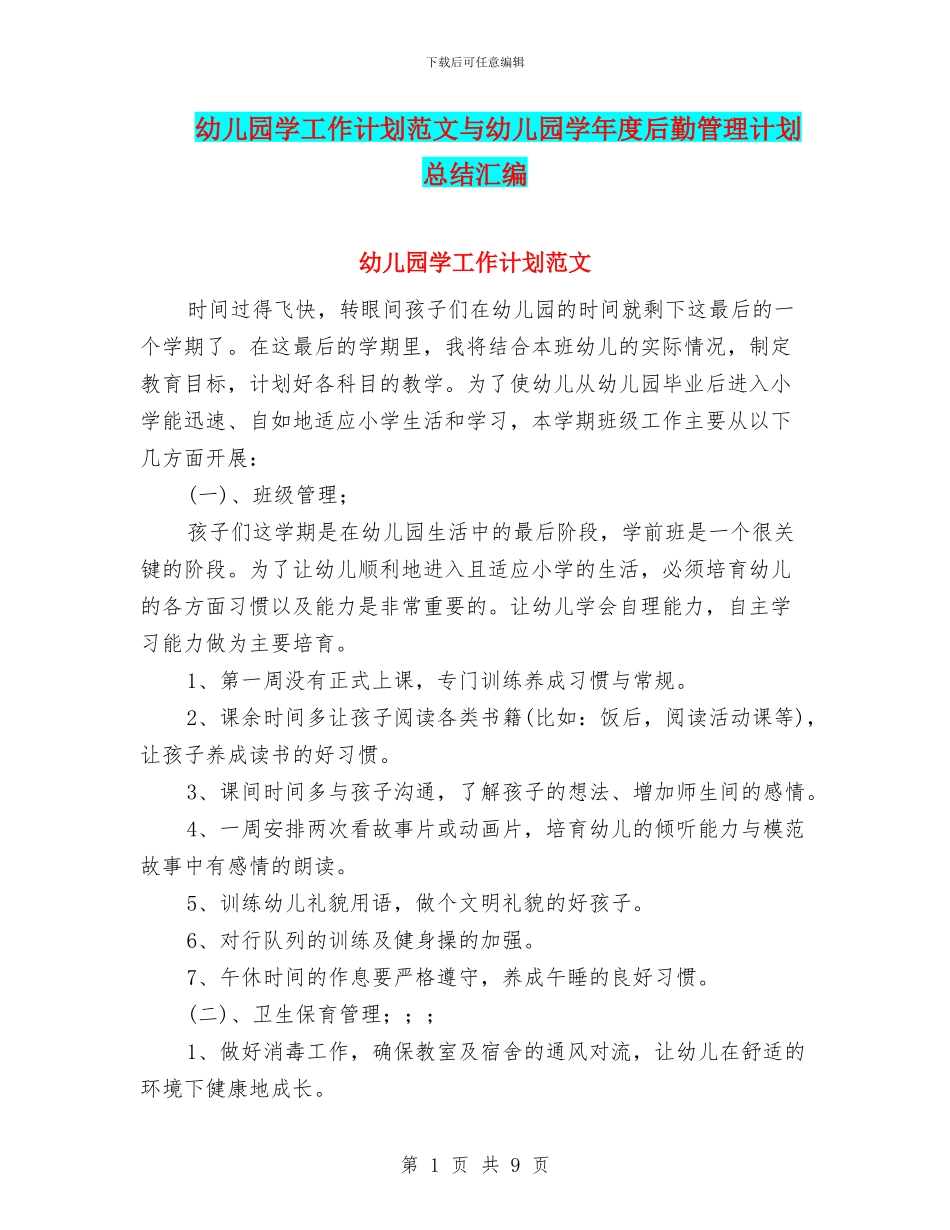 下载后可任意编辑

幼儿园学工作计划范文与幼儿园学年度后勤管理计划总结汇编

幼儿园学工作计划范文

时间过得飞快，转眼间孩子们在幼儿园的时间就剩下这最后的一个学期了。在这最后的学期里，我将结合本班幼儿的实际情况，制定教育目标，计划好各科目的教学。为了使幼儿从幼儿园毕业后进入小学能迅速、自如地适应小学生活和学习，本学期班级工作主要从以下几方面开展：

(一)、班级管理；

孩子们这学期是在幼儿园生活中的最后阶段，学前班是一个很关键的阶段。为了让幼儿顺利地进入且适应小学的生活，必须培育幼儿的各方面习惯以及能力是非常重要的。让幼儿学会自理能力，自主学习能力做为主要培育。

1、第一周没有正式上课，专门训练养成习惯与常规。

2、课余时间多让孩子阅读各类书籍(比如：饭后，阅读活动课等)，让孩子养成读书的好习惯。

3、课间时间多与孩子沟通，了解孩子的想法、增加师生间的感情。

4、一周安排两次看故事片或动画片，培育幼儿的倾听能力与模范故事中有感情的朗读。

5、训练幼儿礼貌用语，做个文明礼貌的好孩子。

6、对行队列的训练及健身操的加强。

7、午休时间的作息要严格遵守，养成午睡的良好习惯。

(二)、卫生保育管理；；；

1、做好消毒工作，确保教室及宿舍的通风对流，让幼儿在舒适的环境下健康地成长。

第 1 页 共 9 页